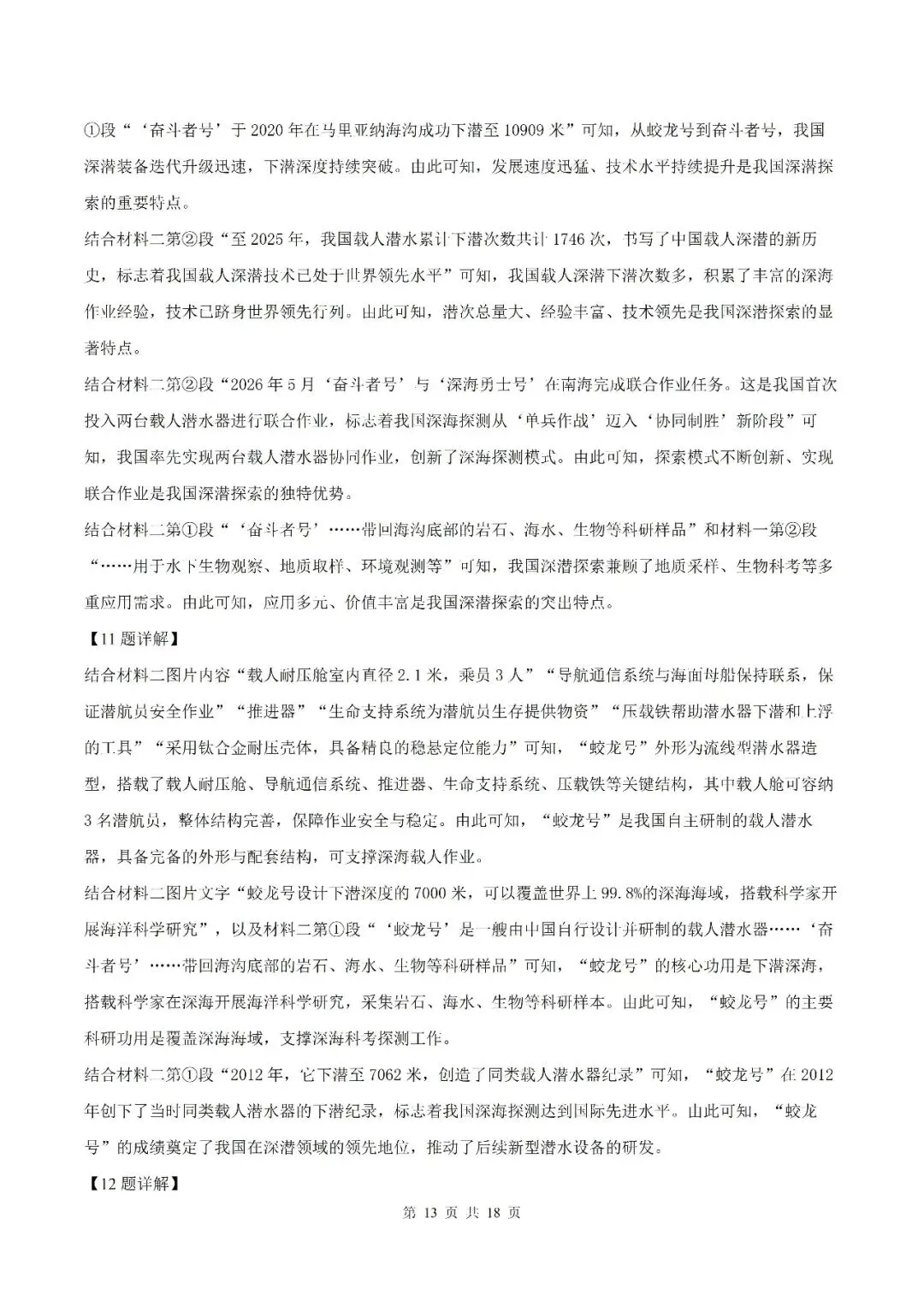 ①段“‘奋斗者号’于2020年在马里亚纳海沟成功下潜至10909米”可知，从蛟龙号到奋斗者号，我国深潜装备迭代升级迅速，下潜深度持续突破。由此可知，发展速度迅猛、技术水平持续提升是我国深潜探索的重要特点。

结合材料二第②段“至2025年，我国载人潜水累计下潜次数共计1746次，书写了中国载人深潜的新历史，标志着我国载人深潜技术已处于世界领先水平”可知，我国载人深潜下潜次数多，积累了丰富的深海作业经验，技术已跻身世界领先行列。由此可知，潜次总量大、经验丰富、技术领先是我国深潜探索的显著特点。

结合材料二第②段“2026年5月‘奋斗者号’与‘深海勇士号’在南海完成联合作业任务。这是我国首次投入两台载人潜水器进行联合作业，标志着我国深海探测从‘单兵作战’迈入‘协同制胜’新阶段”可知，我国率先实现两台载人潜水器协同作业，创新了深海探测模式。由此可知，探索模式不断创新、实现联合作业是我国深潜探索的独特优势。

结合材料二第①段“‘奋斗者号’……带回海沟底部的岩石、海水、生物等科研样品”和材料一第②段“……用于水下生物观察、地质取样、环境观测等”可知，我国深潜探索兼顾了地质采样、生物科考等多重应用需求。由此可知，应用多元、价值丰富是我国深潜探索的突出特点。

【11题详解】

结合材料二图片内容“载人耐压舱室内直径2.1米，乘员3人”“导航通信系统与海面母船保持联系，保证潜航员安全作业”“推进器”“生命支持系统为潜航员生存提供物资”“压载铁帮助潜水器下潜和上浮的工具”“采用钛合金耐压壳体，具备精良的稳悬定位能力”可知，“蛟龙号”外形为流线型潜水器造型，搭载了载人耐压舱、导航通信系统、推进器、生命支持系统、压载铁等关键结构，其中载人舱可容纳3名潜航员，整体结构完善，保障作业安全与稳定。由此可知，“蛟龙号”是我国自主研制的载人潜水器，具备完备的外形与配套结构，可支撑深海载人作业。

结合材料二图片文字“蛟龙号设计下潜深度的7000米，可以覆盖世界上99.8%的深海海域，搭载科学家开展海洋科学研究”，以及材料二第①段“‘蛟龙号’是一艘由中国自行设计并研制的载人潜水器……‘奋斗者号’……带回海沟底部的岩石、海水、生物等科研样品”可知，“蛟龙号”的核心功用是下潜深海，搭载科学家在深海开展海洋科学研究，采集岩石、海水、生物等科研样本。由此可知，“蛟龙号”的主要科研功用是覆盖深海海域，支撑深海科考探测工作。

结合材料二第①段“2012年，它下潜至7062米，创造了同类载人潜水器纪录”可知，“蛟龙号”在2012年创下了当时同类载人潜水器的下潜纪录，标志着我国深海探测达到国际先进水平。由此可知，“蛟龙号”的成绩奠定了我国在深潜领域的领先地位，推动了后续新型潜水设备的研发。

【12题详解】

第13页 共18页